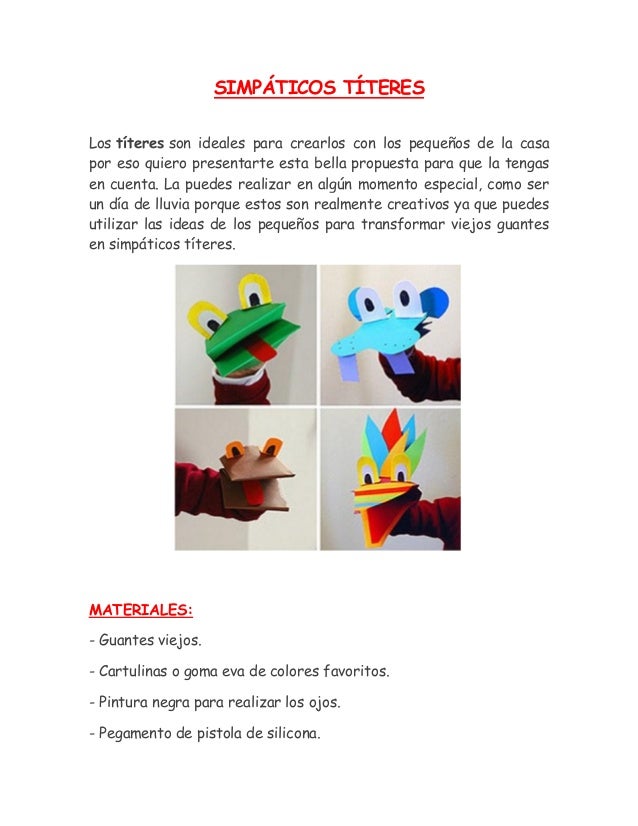 SIMPÁTICOS TÍTERES

Los títeres son ideales para crearlos con los pequeños de la casa por eso quiero presentarte esta bella propuesta para que la tengas en cuenta. La puedes realizar en algún momento especial, como ser un día de lluvia porque estos son realmente creativos ya que puedes utilizar las ideas de los pequeños para transformar viejos guantes en simpáticos títeres.

MATERIALES:

- Guantes viejos.

- Cartulinas o goma eva de colores favoritos.

- Pintura negra para realizar los ojos.

- Pegamento de pistola de silicona.